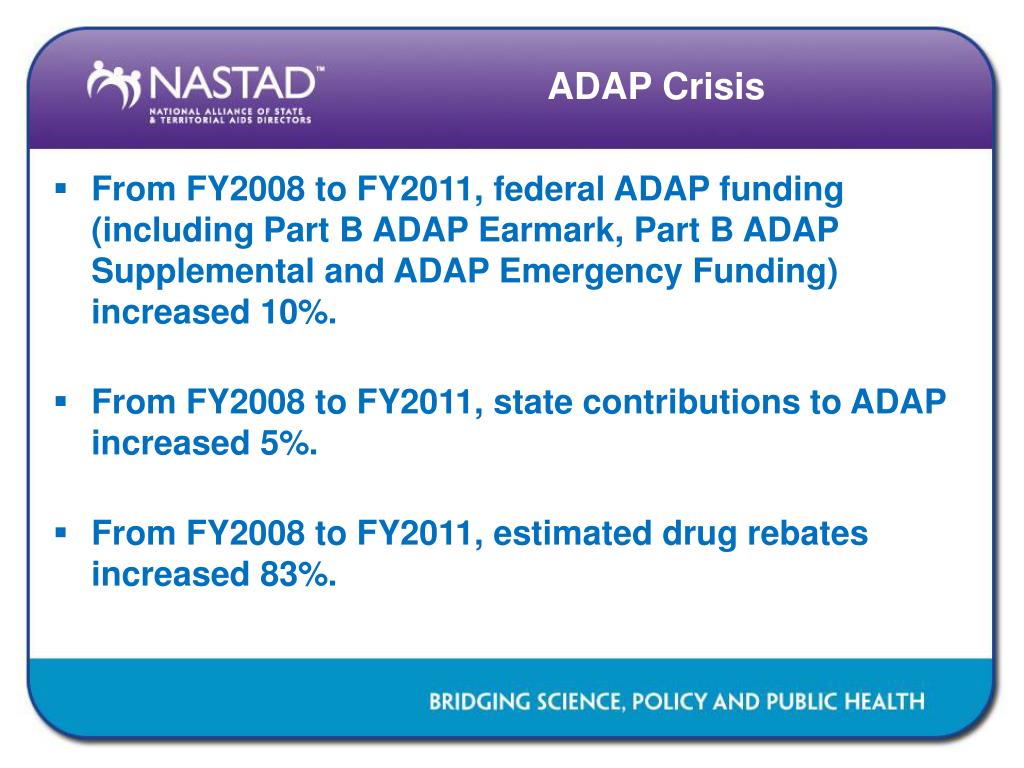 NASTAD™
NATIONAL ALLIANCE OF STATE & TERRITORIAL AIDS DIRECTORS

ADAP Crisis

▪ From FY2008 to FY2011, federal ADAP funding (including Part B ADAP Earmark, Part B ADAP Supplemental and ADAP Emergency Funding) increased 10%.

▪ From FY2008 to FY2011, state contributions to ADAP increased 5%.

▪ From FY2008 to FY2011, estimated drug rebates increased 83%.

BRIDGING SCIENCE, POLICY AND PUBLIC HEALTH